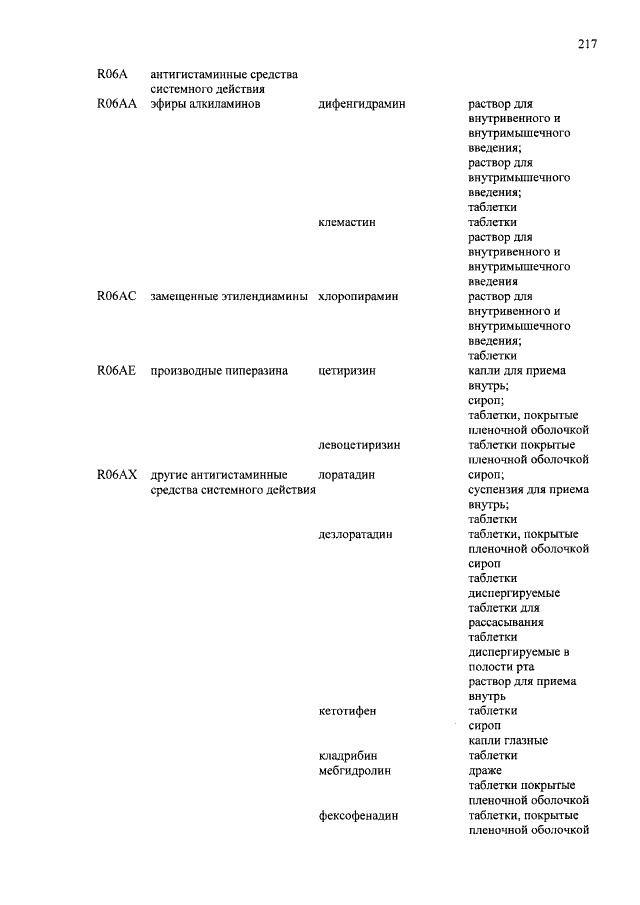 217

| R06A | антигистаминные средства системного действия | | |
|---|---|---|---|
| R06AA | эфиры алкиламинов | дифенгидрамин | раствор для внутривенного и внутримышечного введения; раствор для внутримышечного введения; таблетки |
| | | клемастин | таблетки раствор для внутривенного и внутримышечного введения |
| R06AC | замещенные этилендиамины | хлоропирамин | раствор для внутривенного и внутримышечного введения; таблетки |
| R06AE | производные пиперазина | цетиризин | капли для приема внутрь; сироп; таблетки, покрытые пленочной оболочкой |
| | | левоцетиризин | таблетки покрытые пленочной оболочкой |
| R06AX | другие антигистаминные средства системного действия | лоратадин | сироп; суспензия для приема внутрь; таблетки |
| | | дезлоратадин | таблетки, покрытые пленочной оболочкой сироп таблетки диспергируемые таблетки для рассасывания таблетки диспергируемые в полости рта раствор для приема внутрь |
| | | кетотифен | таблетки сироп капли глазные |
| | | кладрибин | таблетки |
| | | мебгидролин | драже таблетки покрытые пленочной оболочкой |
| | | фексофенадин | таблетки, покрытые пленочной оболочкой |